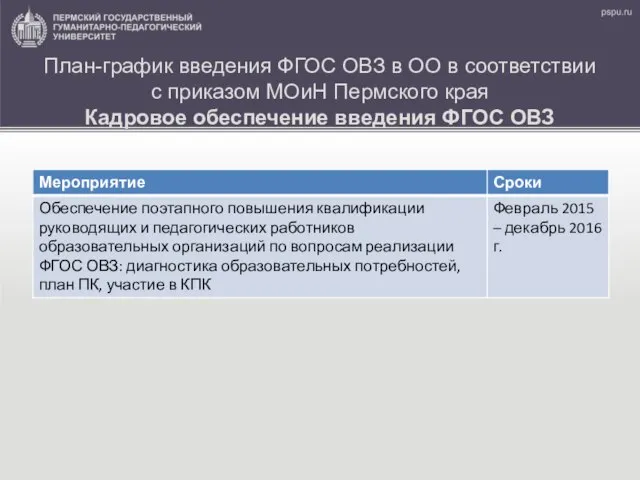 ПЕРМСКИЙ ГОСУДАРСТВЕННЫЙ ГУМАНИТАРНО-ПЕДАГОГИЧЕСКИЙ УНИВЕРСИТЕТ

pspu.ru

План-график введения ФГОС ОВЗ в ОО в соответствии с приказом МОиН Пермского края
Кадровое обеспечение введения ФГОС ОВЗ

| Мероприятие | Сроки |
|---|---|
| Обеспечение поэтапного повышения квалификации руководящих и педагогических работников образовательных организаций по вопросам реализации ФГОС ОВЗ: диагностика образовательных потребностей, план ПК, участие в КПК | Февраль 2015 – декабрь 2016 г. |